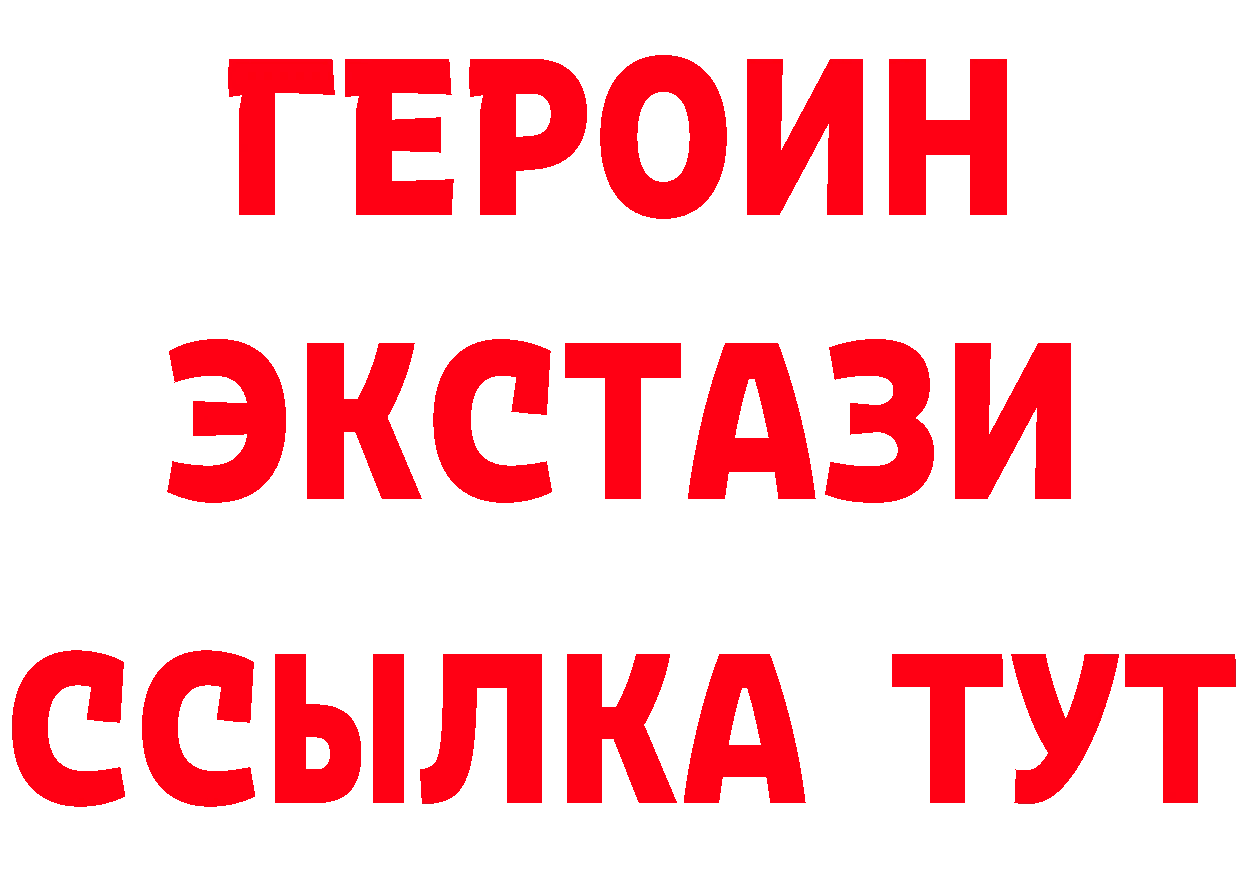 ГЕРОИН
ЭКСТАЗИ
ССЫЛКА ТУТ